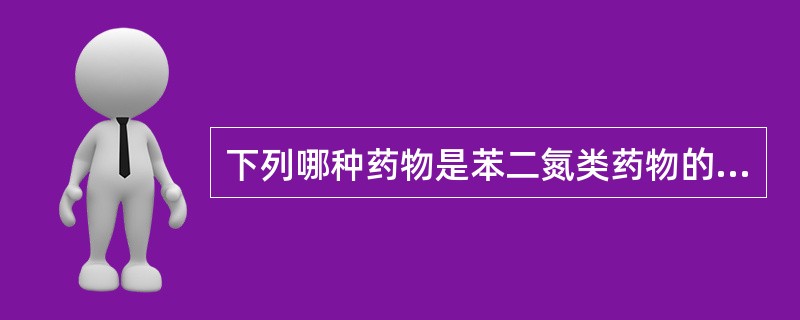 下列哪种药物是苯二氮类药物的...